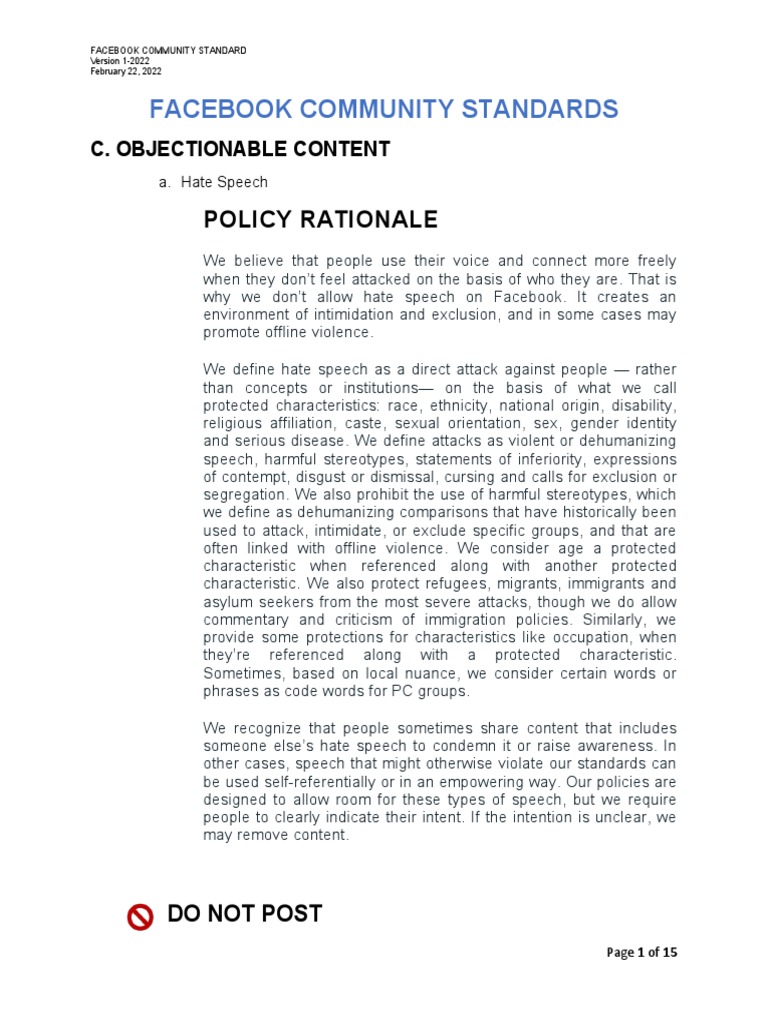 FACEBOOK COMMUNITY STANDARD
Version 1-2022
February 22, 2022

FACEBOOK COMMUNITY STANDARDS

C. OBJECTIONABLE CONTENT

a. Hate Speech

POLICY RATIONALE

We believe that people use their voice and connect more freely when they don't feel attacked on the basis of who they are. That is why we don't allow hate speech on Facebook. It creates an environment of intimidation and exclusion, and in some cases may promote offline violence.

We define hate speech as a direct attack against people — rather than concepts or institutions— on the basis of what we call protected characteristics: race, ethnicity, national origin, disability, religious affiliation, caste, sexual orientation, sex, gender identity and serious disease. We define attacks as violent or dehumanizing speech, harmful stereotypes, statements of inferiority, expressions of contempt, disgust or dismissal, cursing and calls for exclusion or segregation. We also prohibit the use of harmful stereotypes, which we define as dehumanizing comparisons that have historically been used to attack, intimidate, or exclude specific groups, and that are often linked with offline violence. We consider age a protected characteristic when referenced along with another protected characteristic. We also protect refugees, migrants, immigrants and asylum seekers from the most severe attacks, though we do allow commentary and criticism of immigration policies. Similarly, we provide some protections for characteristics like occupation, when they're referenced along with a protected characteristic. Sometimes, based on local nuance, we consider certain words or phrases as code words for PC groups.

We recognize that people sometimes share content that includes someone else's hate speech to condemn it or raise awareness. In other cases, speech that might otherwise violate our standards can be used self-referentially or in an empowering way. Our policies are designed to allow room for these types of speech, but we require people to clearly indicate their intent. If the intention is unclear, we may remove content.

DO NOT POST

Page 1 of 15